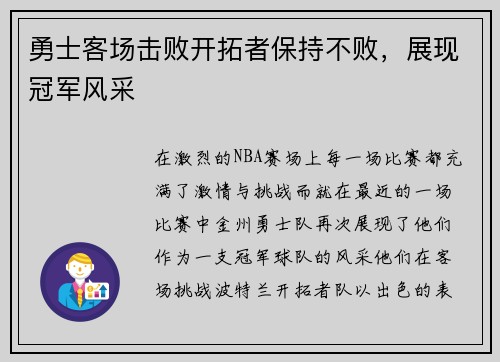 勇士客场击败开拓者保持不败，展现冠军风采

在激烈的NBA赛场上每一场比赛都充满了激情与挑战而就在最近的一场比赛中金州勇士队再次展现了他们作为一支冠军球队的风采他们在客场挑战波特兰开拓者队以出色的表